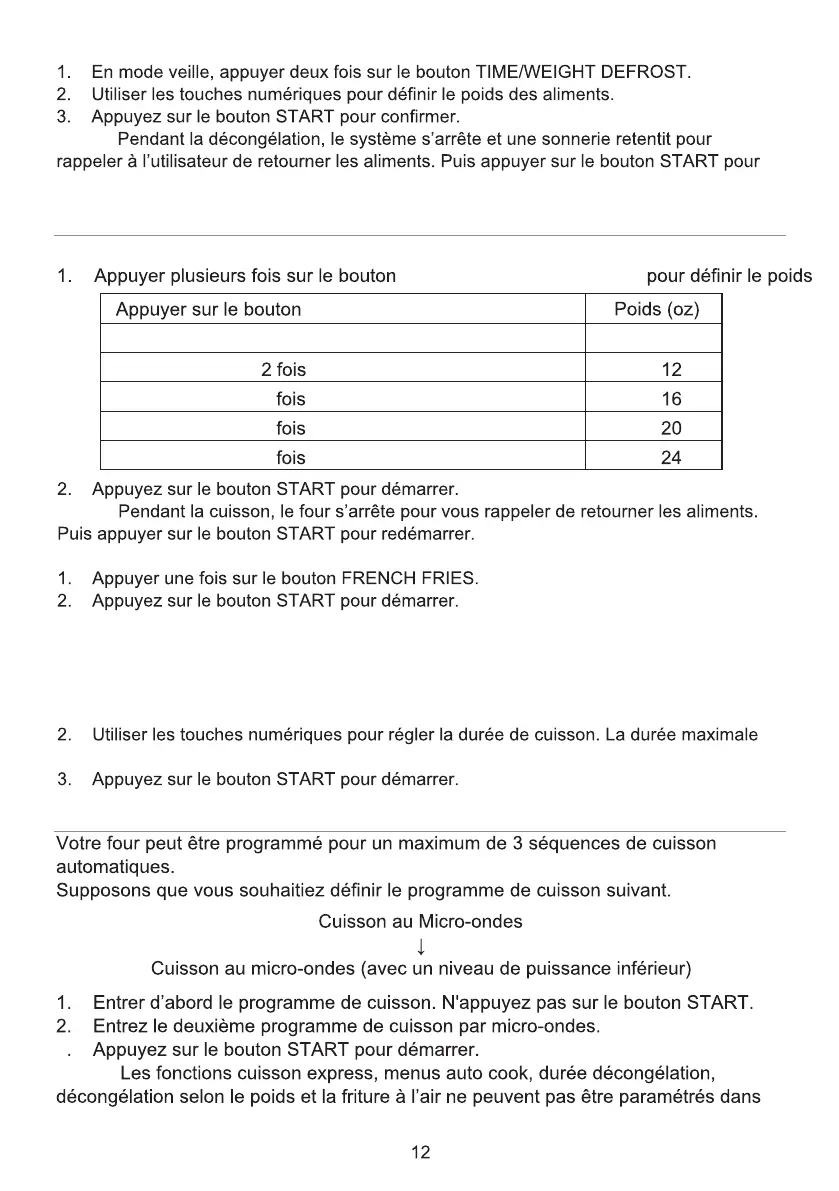 1. En mode veille, appuyer deux fois sur le bouton TIME/WEIGHT DEFROST.
2. Utiliser les touches numériques pour définir le poids des aliments.
3. Appuyez sur le bouton START pour confirmer.

Pendant la décongélation, le système s'arrête et une sonnerie retentit pour rappeler à l'utilisateur de retourner les aliments. Puis appuyer sur le bouton START pour

1. Appuyer plusieurs fois sur le bouton pour définir le poids

| Appuyer sur le bouton | Poids (oz) |
|---|---|
| | |
| 2 fois | 12 |
| fois | 16 |
| fois | 20 |
| fois | 24 |

2. Appuyez sur le bouton START pour démarrer.

Pendant la cuisson, le four s'arrête pour vous rappeler de retourner les aliments. Puis appuyer sur le bouton START pour redémarrer.

1. Appuyer une fois sur le bouton FRENCH FRIES.
2. Appuyez sur le bouton START pour démarrer.

2. Utiliser les touches numériques pour régler la durée de cuisson. La durée maximale

3. Appuyez sur le bouton START pour démarrer.

Votre four peut être programmé pour un maximum de 3 séquences de cuisson automatiques.
Supposons que vous souhaitiez définir le programme de cuisson suivant.

Cuisson au Micro-ondes
↓
Cuisson au micro-ondes (avec un niveau de puissance inférieur)

1. Entrer d'abord le programme de cuisson. N'appuyez pas sur le bouton START.
2. Entrez le deuxième programme de cuisson par micro-ondes.
. Appuyez sur le bouton START pour démarrer.

Les fonctions cuisson express, menus auto cook, durée décongélation, décongélation selon le poids et la friture à l'air ne peuvent pas être paramétrés dans

12